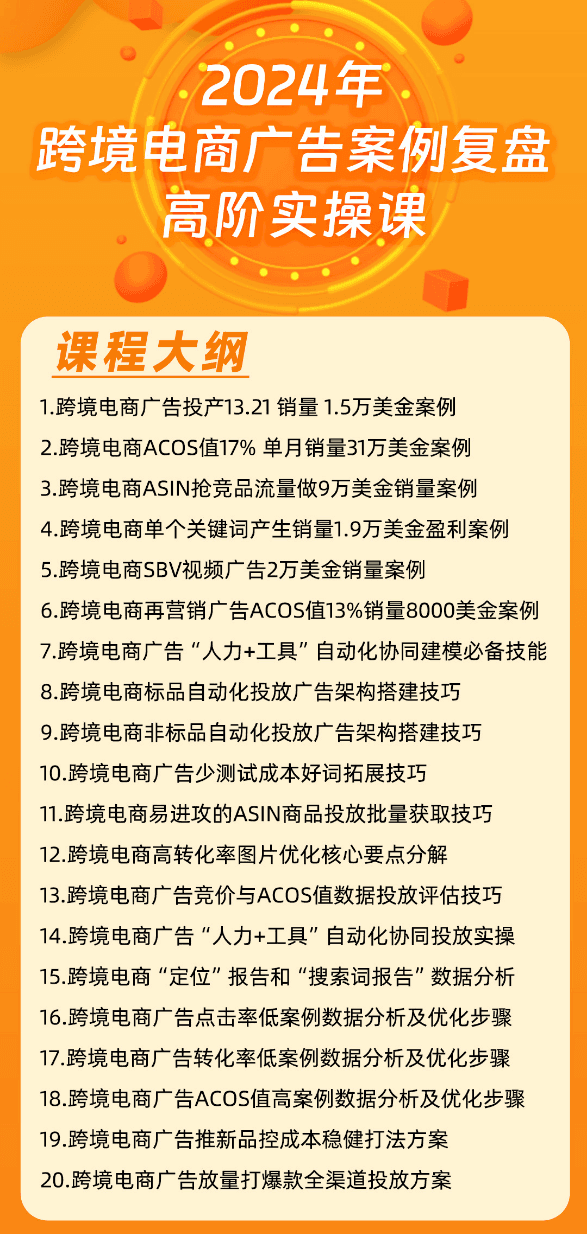 2024年
跨境电商广告案例复盘
高阶实操课

课程大纲

1.跨境电商广告投产13.21 销量 1.5万美金案例
2.跨境电商ACOS值17% 单月销量31万美金案例
3.跨境电商ASIN抢竞品流量做9万美金销量案例
4.跨境电商单个关键词产生销量1.9万美金盈利案例
5.跨境电商SBV视频广告2万美金销量案例
6.跨境电商再营销广告ACOS值13%销量8000美金案例
7.跨境电商广告“人力+工具”自动化协同建模必备技能
8.跨境电商标品自动化投放广告架构搭建技巧
9.跨境电商非标品自动化投放广告架构搭建技巧
10.跨境电商广告少测试成本好词拓展技巧
11.跨境电商易进攻的ASIN商品投放批量获取技巧
12.跨境电商高转化率图片优化核心要点分解
13.跨境电商广告竞价与ACOS值数据投放评估技巧
14.跨境电商广告“人力+工具”自动化协同投放实操
15.跨境电商“定位”报告和“搜索词报告”数据分析
16.跨境电商广告点击率低案例数据分析及优化步骤
17.跨境电商广告转化率低案例数据分析及优化步骤
18.跨境电商广告ACOS值高案例数据分析及优化步骤
19.跨境电商广告推新品控成本稳健打法方案
20.跨境电商广告放量打爆款全渠道投放方案